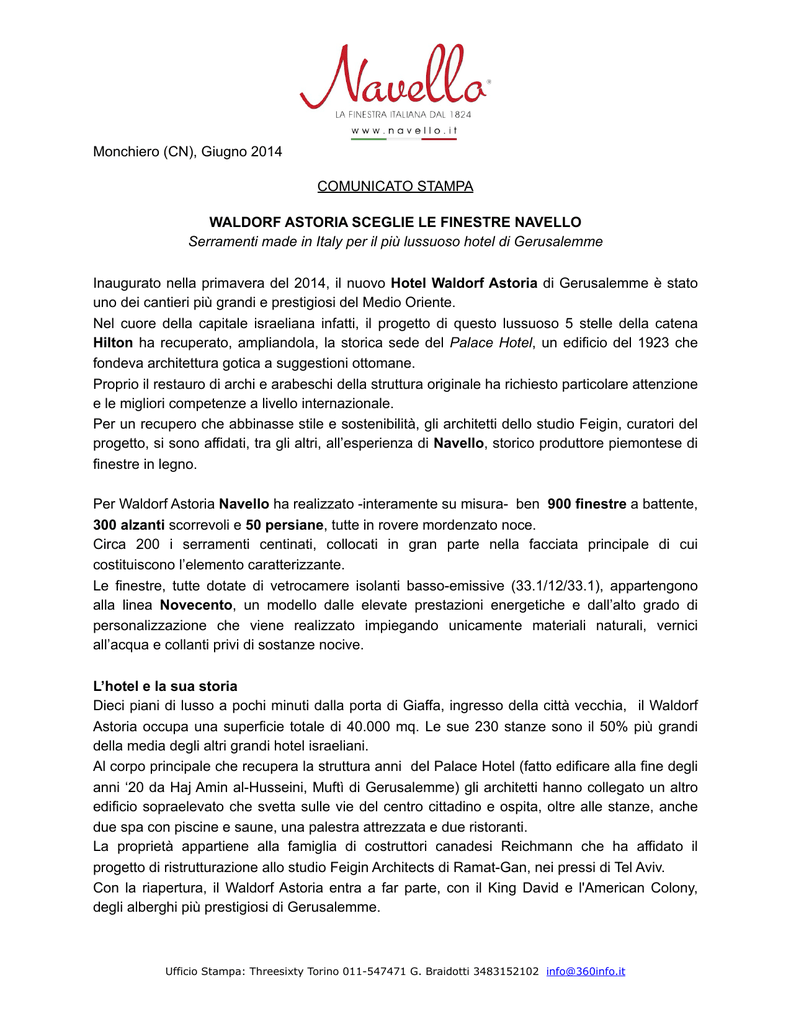 Navello®
LA FINESTRA ITALIANA DAL 1824
www.navello.it

Monchiero (CN), Giugno 2014

COMUNICATO STAMPA

WALDORF ASTORIA SCEGLIE LE FINESTRE NAVELLO
Serramenti made in Italy per il più lussuoso hotel di Gerusalemme

Inaugurato nella primavera del 2014, il nuovo Hotel Waldorf Astoria di Gerusalemme è stato uno dei cantieri più grandi e prestigiosi del Medio Oriente.
Nel cuore della capitale israeliana infatti, il progetto di questo lussuoso 5 stelle della catena Hilton ha recuperato, ampliandola, la storica sede del Palace Hotel, un edificio del 1923 che fondeva architettura gotica a suggestioni ottomane.
Proprio il restauro di archi e arabeschi della struttura originale ha richiesto particolare attenzione e le migliori competenze a livello internazionale.
Per un recupero che abbinasse stile e sostenibilità, gli architetti dello studio Feigin, curatori del progetto, si sono affidati, tra gli altri, all'esperienza di Navello, storico produttore piemontese di finestre in legno.

Per Waldorf Astoria Navello ha realizzato -interamente su misura- ben 900 finestre a battente, 300 alzanti scorrevoli e 50 persiane, tutte in rovere mordenzato noce.
Circa 200 i serramenti centinati, collocati in gran parte nella facciata principale di cui costituiscono l'elemento caratterizzante.
Le finestre, tutte dotate di vetrocamere isolanti basso-emissive (33.1/12/33.1), appartengono alla linea Novecento, un modello dalle elevate prestazioni energetiche e dall'alto grado di personalizzazione che viene realizzato impiegando unicamente materiali naturali, vernici all'acqua e collanti privi di sostanze nocive.

L'hotel e la sua storia
Dieci piani di lusso a pochi minuti dalla porta di Giaffa, ingresso della città vecchia, il Waldorf Astoria occupa una superficie totale di 40.000 mq. Le sue 230 stanze sono il 50% più grandi della media degli altri grandi hotel israeliani.
Al corpo principale che recupera la struttura anni del Palace Hotel (fatto edificare alla fine degli anni '20 da Haj Amin al-Husseini, Muftì di Gerusalemme) gli architetti hanno collegato un altro edificio sopraelevato che svetta sulle vie del centro cittadino e ospita, oltre alle stanze, anche due spa con piscine e saune, una palestra attrezzata e due ristoranti.
La proprietà appartiene alla famiglia di costruttori canadesi Reichmann che ha affidato il progetto di ristrutturazione allo studio Feigin Architects di Ramat-Gan, nei pressi di Tel Aviv.
Con la riapertura, il Waldorf Astoria entra a far parte, con il King David e l'American Colony, degli alberghi più prestigiosi di Gerusalemme.

Ufficio Stampa: Threesixty Torino 011-547471 G. Braidotti 3483152102 info@360info.it